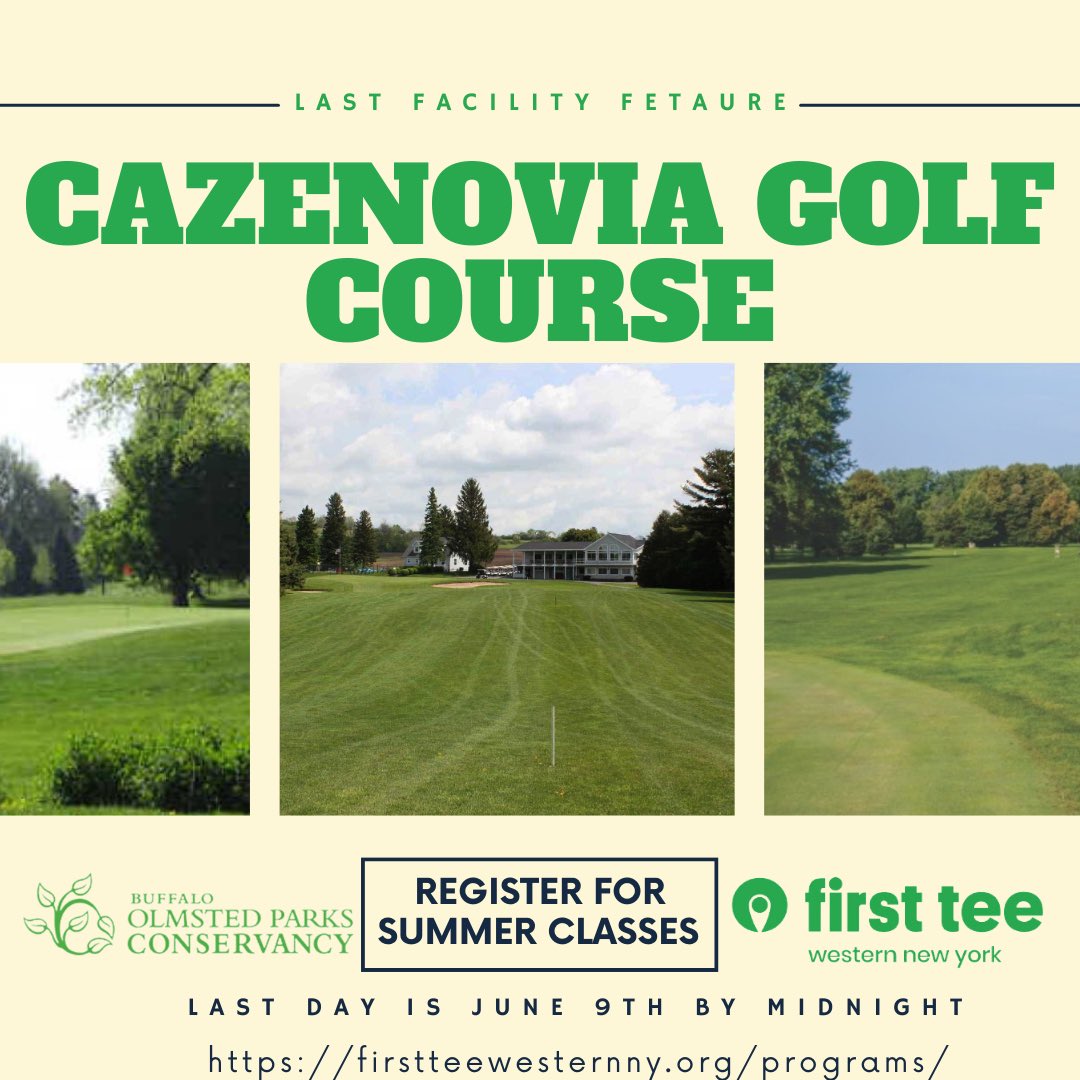 LAST FACILITY FETAURE

CAZENOVIA GOLF COURSE

BUFFALO
OLMSTED PARKS
CONSERVANCY

REGISTER FOR SUMMER CLASSES

first tee
western new york

LAST DAY IS JUNE 9TH BY MIDNIGHT

https://firstteewesternny.org/programs/